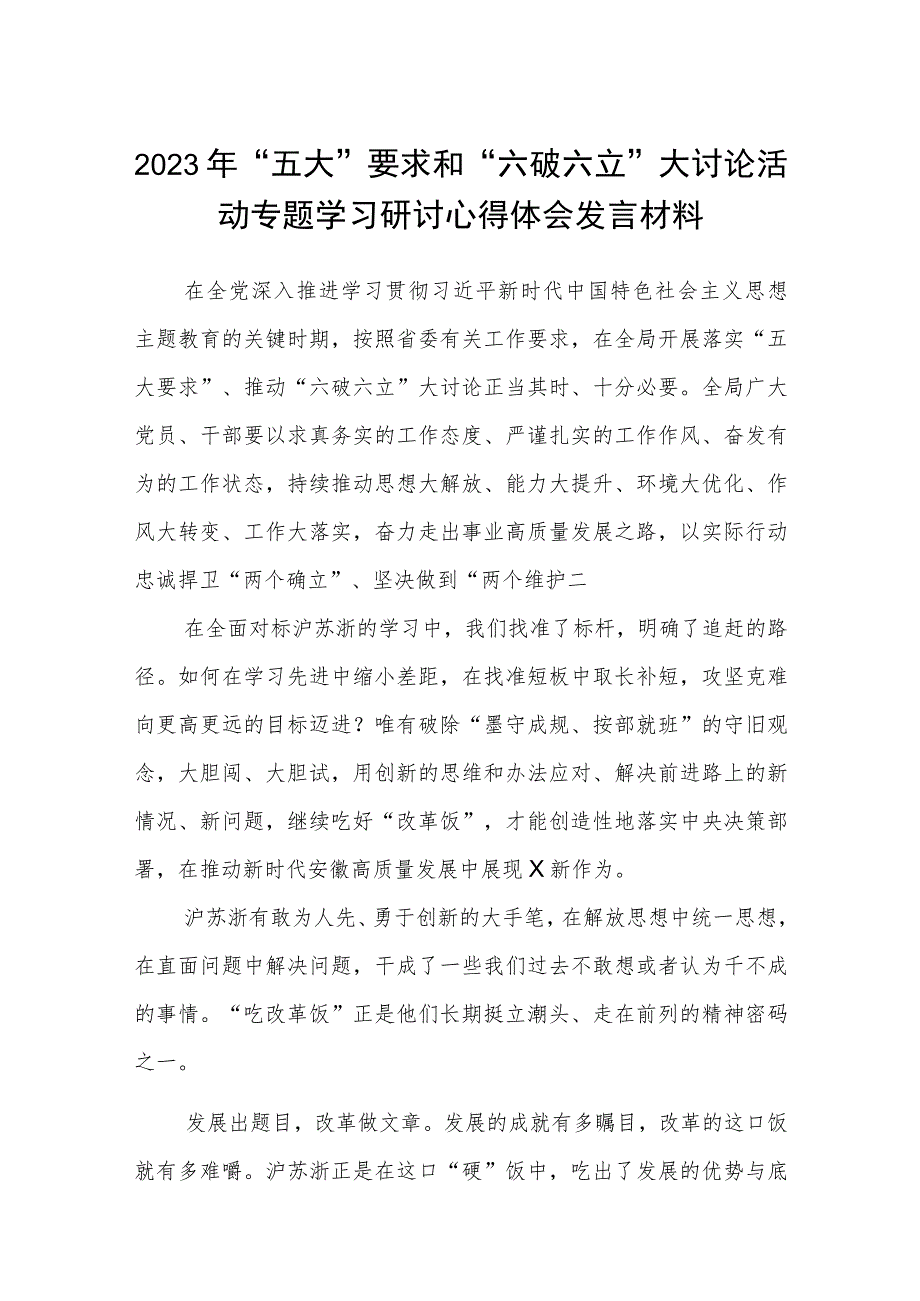 2023年“五大”要求和“六破六立”大讨论活动专题学习研讨心得体会发言材料

在全党深入推进学习贯彻习近平新时代中国特色社会主义思想主题教育的关键时期，按照省委有关工作要求，在全局开展落实“五大要求”、推动“六破六立”大讨论正当其时、十分必要。全局广大党员、干部要以求真务实的工作态度、严谨扎实的工作作风、奋发有为的工作状态，持续推动思想大解放、能力大提升、环境大优化、作风大转变、工作大落实，奋力走出事业高质量发展之路，以实际行动忠诚捍卫“两个确立”、坚决做到“两个维护二

在全面对标沪苏浙的学习中，我们找准了标杆，明确了追赶的路径。如何在学习先进中缩小差距，在找准短板中取长补短，攻坚克难向更高更远的目标迈进？唯有破除“墨守成规、按部就班”的守旧观念，大胆闯、大胆试，用创新的思维和办法应对、解决前进路上的新情况、新问题，继续吃好“改革饭”，才能创造性地落实中央决策部署，在推动新时代安徽高质量发展中展现X新作为。

沪苏浙有敢为人先、勇于创新的大手笔，在解放思想中统一思想，在直面问题中解决问题，干成了一些我们过去不敢想或者认为干不成的事情。“吃改革饭”正是他们长期挺立潮头、走在前列的精神密码之一。

发展出题目，改革做文章。发展的成就有多瞩目，改革的这口饭就有多难嚼。沪苏浙正是在这口“硬”饭中，吃出了发展的优势与底